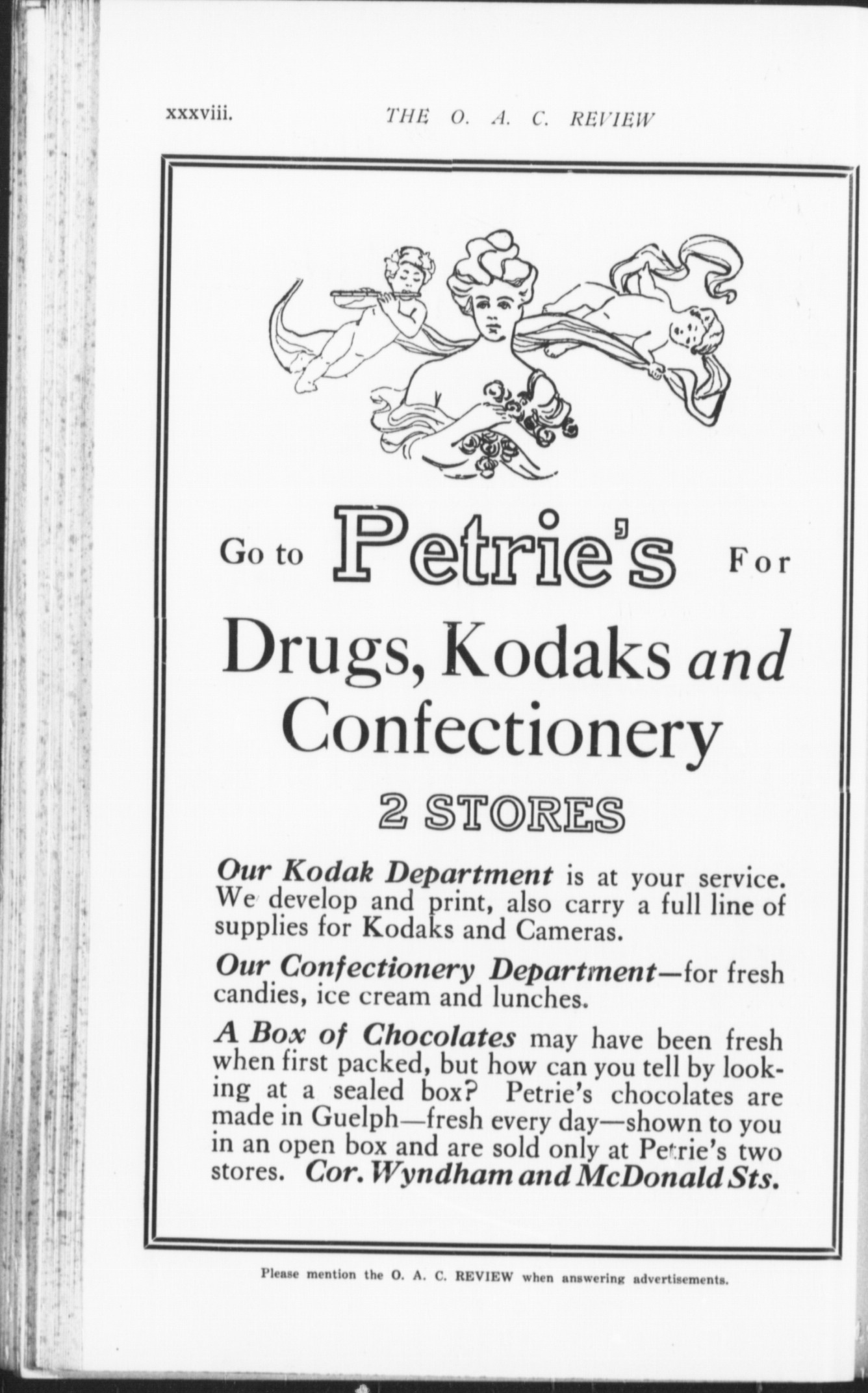 xxxviii. THE O. A. C. REVIEW

Go to Petrie's For

Drugs, Kodaks and Confectionery

2 STORES

Our Kodak Department is at your service. We develop and print, also carry a full line of supplies for Kodaks and Cameras.

Our Confectionery Department—for fresh candies, ice cream and lunches.

A Box of Chocolates may have been fresh when first packed, but how can you tell by looking at a sealed box? Petrie's chocolates are made in Guelph—fresh every day—shown to you in an open box and are sold only at Petrie's two stores. Cor. Wyndham and McDonald Sts.

Please mention the O. A. C. REVIEW when answering advertisements.